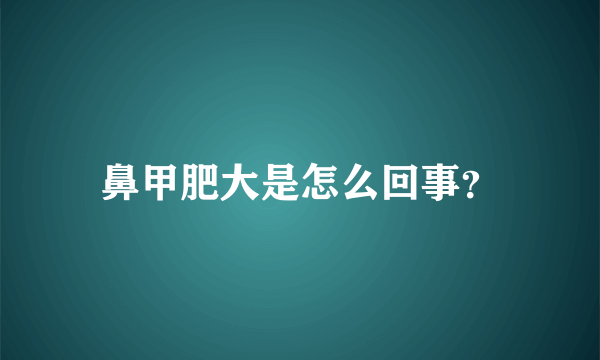 鼻甲肥大是怎么回事?